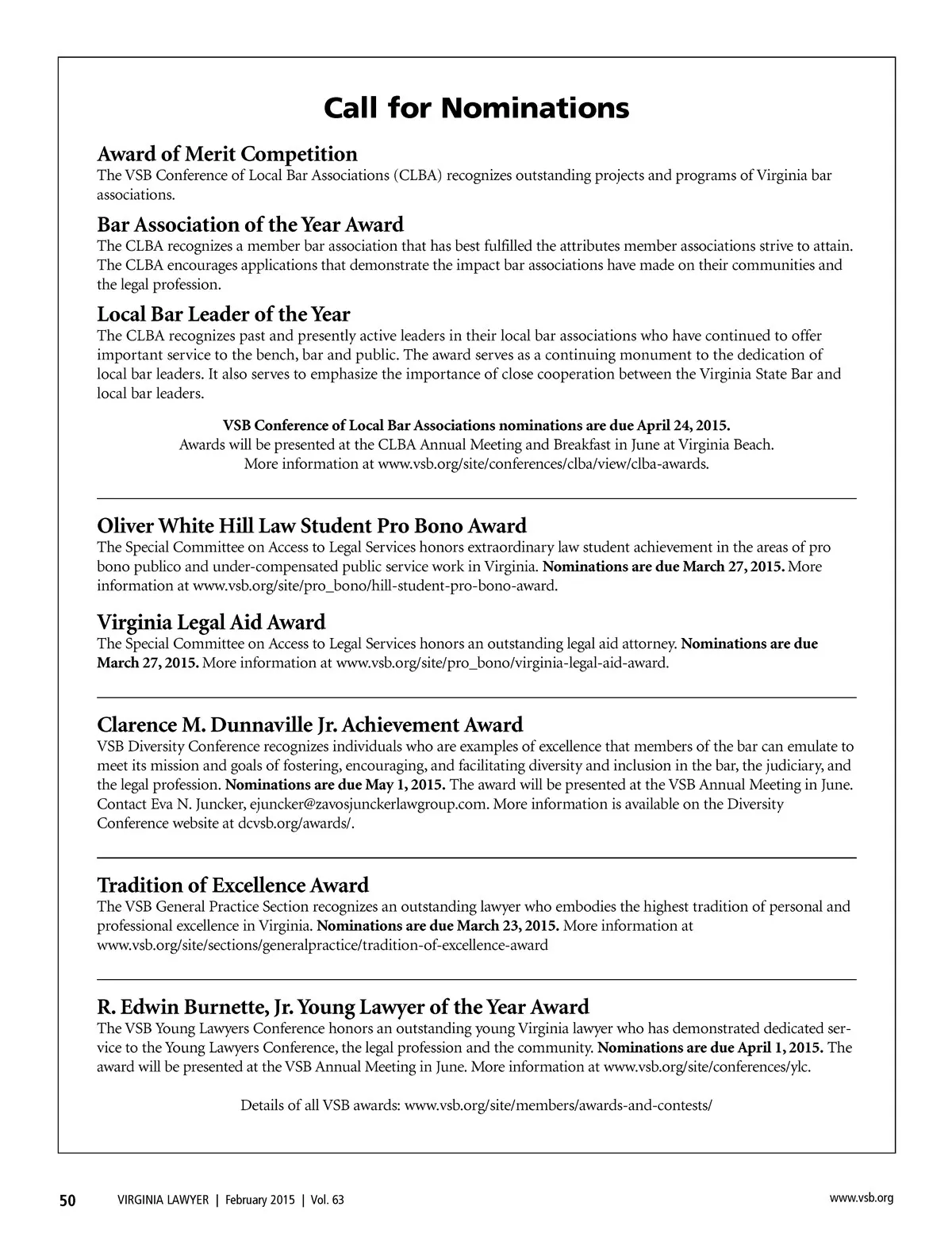 Call for Nominations

Award of Merit Competition
The VSB Conference of Local Bar Associations (CLBA) recognizes outstanding projects and programs of Virginia bar associations.

Bar Association of the Year Award
The CLBA recognizes a member bar association that has best fulfilled the attributes member associations strive to attain. The CLBA encourages applications that demonstrate the impact bar associations have made on their communities and the legal profession.

Local Bar Leader of the Year
The CLBA recognizes past and presently active leaders in their local bar associations who have continued to offer important service to the bench, bar and public. The award serves as a continuing monument to the dedication of local bar leaders. It also serves to emphasize the importance of close cooperation between the Virginia State Bar and local bar leaders.

VSB Conference of Local Bar Associations nominations are due April 24, 2015.
Awards will be presented at the CLBA Annual Meeting and Breakfast in June at Virginia Beach.
More information at www.vsb.org/site/conferences/clba/view/clba-awards.

Oliver White Hill Law Student Pro Bono Award
The Special Committee on Access to Legal Services honors extraordinary law student achievement in the areas of pro bono publico and under-compensated public service work in Virginia. Nominations are due March 27, 2015. More information at www.vsb.org/site/pro_bono/hill-student-pro-bono-award.

Virginia Legal Aid Award
The Special Committee on Access to Legal Services honors an outstanding legal aid attorney. Nominations are due March 27, 2015. More information at www.vsb.org/site/pro_bono/virginia-legal-aid-award.

Clarence M. Dunnaville Jr. Achievement Award
VSB Diversity Conference recognizes individuals who are examples of excellence that members of the bar can emulate to meet its mission and goals of fostering, encouraging, and facilitating diversity and inclusion in the bar, the judiciary, and the legal profession. Nominations are due May 1, 2015. The award will be presented at the VSB Annual Meeting in June. Contact Eva N. Juncker, ejuncker@zavosjunckerlawgroup.com. More information is available on the Diversity Conference website at dcvsb.org/awards/.

Tradition of Excellence Award
The VSB General Practice Section recognizes an outstanding lawyer who embodies the highest tradition of personal and professional excellence in Virginia. Nominations are due March 23, 2015. More information at www.vsb.org/site/sections/generalpractice/tradition-of-excellence-award

R. Edwin Burnette, Jr. Young Lawyer of the Year Award
The VSB Young Lawyers Conference honors an outstanding young Virginia lawyer who has demonstrated dedicated service to the Young Lawyers Conference, the legal profession and the community. Nominations are due April 1, 2015. The award will be presented at the VSB Annual Meeting in June. More information at www.vsb.org/site/conferences/ylc.

Details of all VSB awards: www.vsb.org/site/members/awards-and-contests/

50 VIRGINIA LAWYER | February 2015 | Vol. 63 www.vsb.org